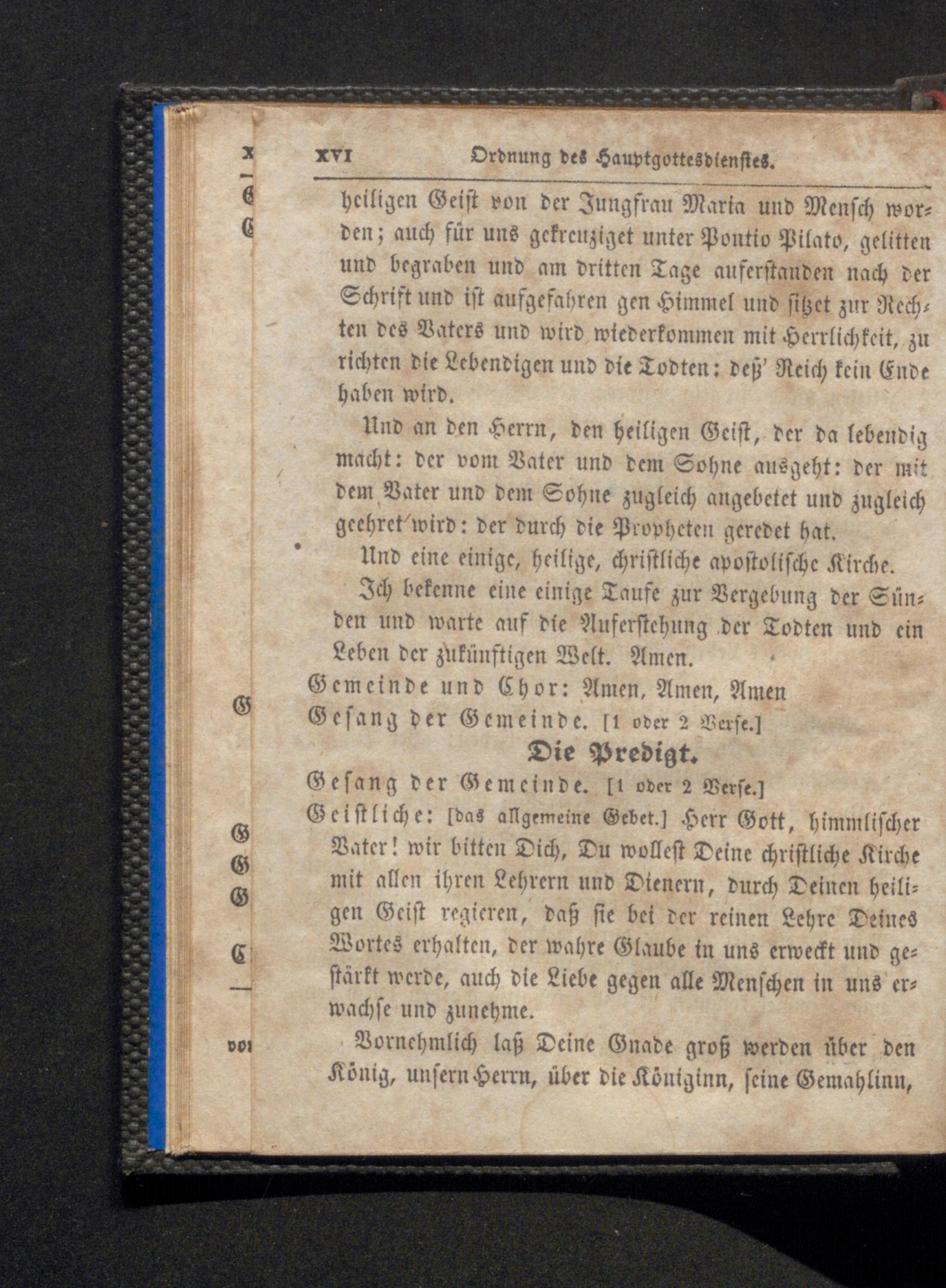 XVI Ordnung des Hauptgottesdienstes.

heiligen Geist von der Jungfrau Maria und Mensch worden; auch für uns gekreuziget unter Pontio Pilato, gelitten und begraben und am dritten Tage auferstanden nach der Schrift und ist aufgefahren gen Himmel und sitzet zur Rechten des Vaters und wird wiederkommen mit Herrlichkeit, zu richten die Lebendigen und die Todten: deß' Reich kein Ende haben wird.

Und an den Herrn, den heiligen Geist, der da lebendig macht: der vom Vater und dem Sohne ausgeht: der mit dem Vater und dem Sohne zugleich angebetet und zugleich geehret wird: der durch die Propheten geredet hat.

Und eine einige, heilige, christliche apostolische Kirche.

Ich bekenne eine einige Taufe zur Vergebung der Sünden und warte auf die Auferstehung der Todten und ein Leben der zukünftigen Welt. Amen.

Gemeinde und Chor: Amen, Amen, Amen

Gesang der Gemeinde. [1 oder 2 Verse.]

Die Predigt.

Gesang der Gemeinde. [1 oder 2 Verse.]

Geistliche: [das allgemeine Gebet.] Herr Gott, himmlischer Vater! wir bitten Dich, Du wollest Deine christliche Kirche mit allen ihren Lehrern und Dienern, durch Deinen heiligen Geist regieren, daß sie bei der reinen Lehre Deines Wortes erhalten, der wahre Glaube in uns erweckt und gestärkt werde, auch die Liebe gegen alle Menschen in uns erwachse und zunehme.

Vornehmlich laß Deine Gnade groß werden über den König, unsern Herrn, über die Königinn, seine Gemahlinn,